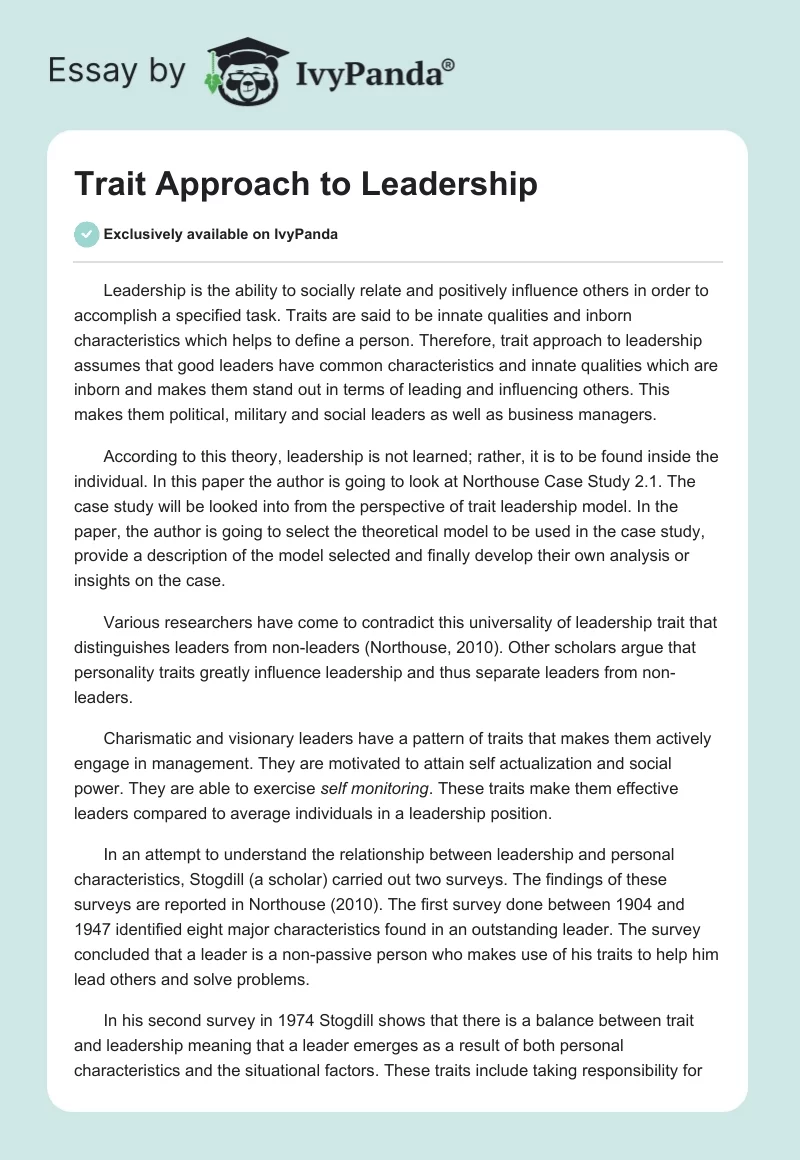 Essay by IvyPanda®

Trait Approach to Leadership

Exclusively available on IvyPanda

Leadership is the ability to socially relate and positively influence others in order to accomplish a specified task. Traits are said to be innate qualities and inborn characteristics which helps to define a person. Therefore, trait approach to leadership assumes that good leaders have common characteristics and innate qualities which are inborn and makes them stand out in terms of leading and influencing others. This makes them political, military and social leaders as well as business managers.

According to this theory, leadership is not learned; rather, it is to be found inside the individual. In this paper the author is going to look at Northouse Case Study 2.1. The case study will be looked into from the perspective of trait leadership model. In the paper, the author is going to select the theoretical model to be used in the case study, provide a description of the model selected and finally develop their own analysis or insights on the case.

Various researchers have come to contradict this universality of leadership trait that distinguishes leaders from non-leaders (Northouse, 2010). Other scholars argue that personality traits greatly influence leadership and thus separate leaders from non-leaders.

Charismatic and visionary leaders have a pattern of traits that makes them actively engage in management. They are motivated to attain self actualization and social power. They are able to exercise self monitoring. These traits make them effective leaders compared to average individuals in a leadership position.

In an attempt to understand the relationship between leadership and personal characteristics, Stogdill (a scholar) carried out two surveys. The findings of these surveys are reported in Northouse (2010). The first survey done between 1904 and 1947 identified eight major characteristics found in an outstanding leader. The survey concluded that a leader is a non-passive person who makes use of his traits to help him lead others and solve problems.

In his second survey in 1974 Stogdill shows that there is a balance between trait and leadership meaning that a leader emerges as a result of both personal characteristics and the situational factors. These traits include taking responsibility for